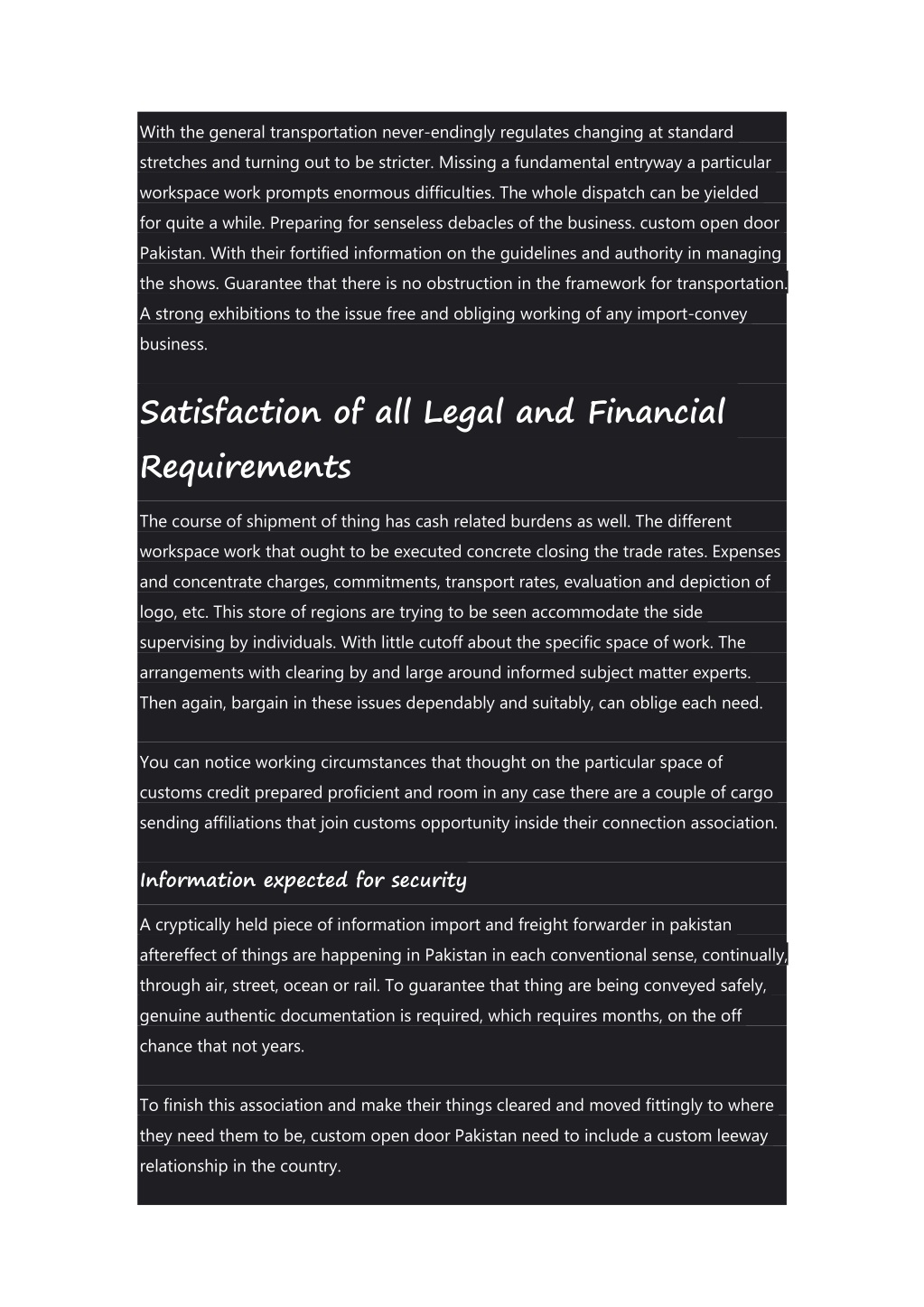 With the general transportation never-endingly regulates changing at standard stretches and turning out to be stricter. Missing a fundamental entryway a particular workspace work prompts enormous difficulties. The whole dispatch can be yielded for quite a while. Preparing for senseless debacles of the business. custom open door Pakistan. With their fortified information on the guidelines and authority in managing the shows. Guarantee that there is no obstruction in the framework for transportation. A strong exhibitions to the issue free and obliging working of any import-convey business.

Satisfaction of all Legal and Financial Requirements

The course of shipment of thing has cash related burdens as well. The different workspace work that ought to be executed concrete closing the trade rates. Expenses and concentrate charges, commitments, transport rates, evaluation and depiction of logo, etc. This store of regions are trying to be seen accommodate the side supervising by individuals. With little cutoff about the specific space of work. The arrangements with clearing by and large around informed subject matter experts. Then again, bargain in these issues dependably and suitably, can oblige each need.

You can notice working circumstances that thought on the particular space of customs credit prepared proficient and room in any case there are a couple of cargo sending affiliations that join customs opportunity inside their connection association.

Information expected for security

A cryptically held piece of information import and freight forwarder in pakistan aftereffect of things are happening in Pakistan in each conventional sense, continually, through air, street, ocean or rail. To guarantee that thing are being conveyed safely, genuine authentic documentation is required, which requires months, on the off chance that not years.

To finish this association and make their things cleared and moved fittingly to where they need them to be, custom open door Pakistan need to include a custom leeway relationship in the country.